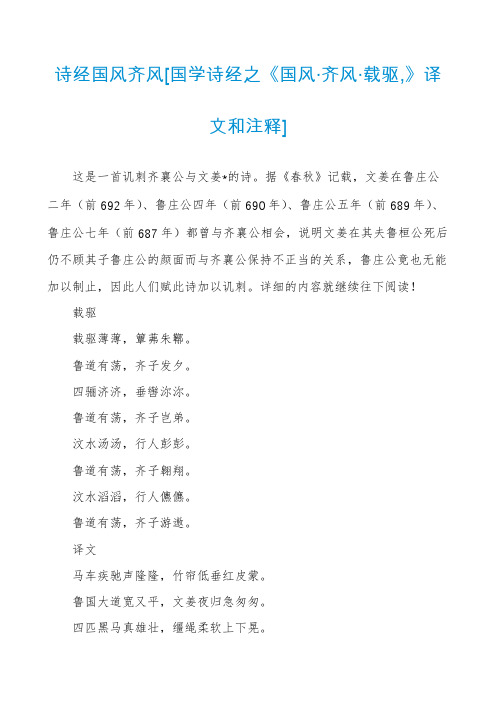 诗经国风齐风[国学诗经之《国风·齐风·载驱,》译文和注释]

这是一首讥刺齐襄公与文姜*的诗。据《春秋》记载，文姜在鲁庄公二年（前692年）、鲁庄公四年（前690年）、鲁庄公五年（前689年）、鲁庄公七年（前687年）都曾与齐襄公相会，说明文姜在其夫鲁桓公死后仍不顾其子鲁庄公的颜面而与齐襄公保持不正当的关系，鲁庄公竟也无能加以制止，因此人们赋此诗加以讥刺。详细的内容就继续往下阅读！

载驱

载驱薄薄，簟茀朱鞹。

鲁道有荡，齐子发夕。

四骊济济，垂辔沵沵。

鲁道有荡，齐子岂弟。

汶水汤汤，行人彭彭。

鲁道有荡，齐子翱翔。

汶水滔滔，行人儦儦。

鲁道有荡，齐子游遨。

译文

马车疾驰声隆隆，竹帘低垂红皮蒙。

鲁国大道宽又平，文姜夜归急匆匆。

四匹黑马真雄壮，缰绳柔软上下晃。